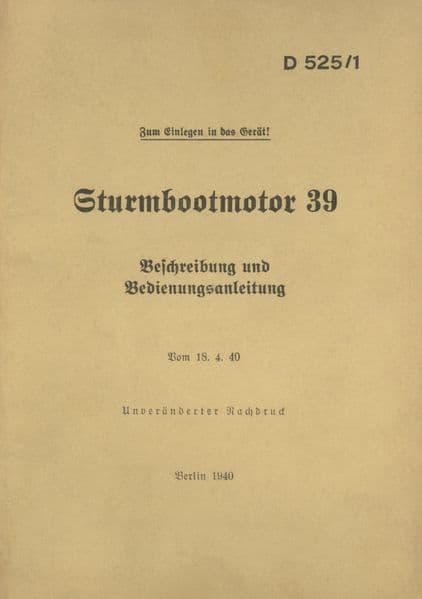 D 525/1

Zum Einlegen in das Gerät!

Sturmbootmotor 39

Beschreibung und Bedienungsanleitung

Vom 18. 4. 40

Unveränderter Nachdruck

Berlin 1940